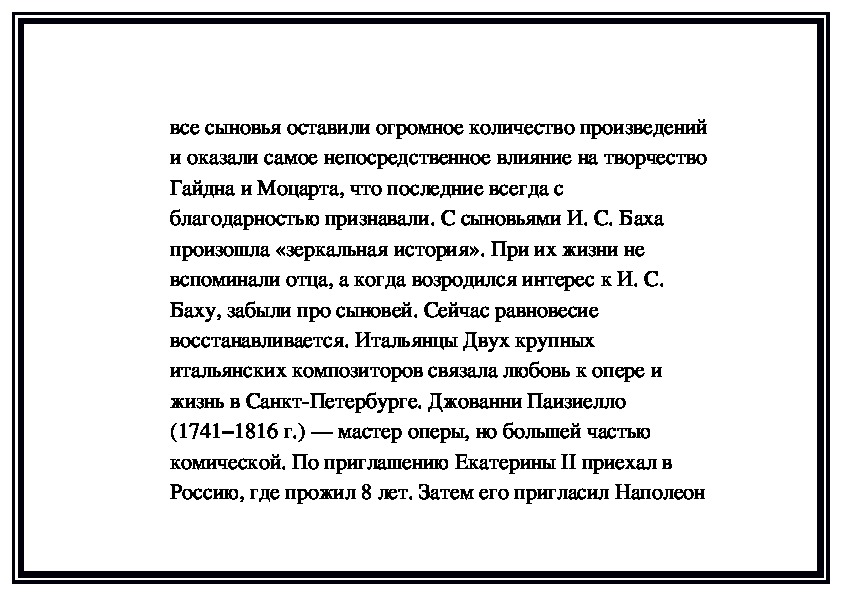 все сыновья оставили огромное количество произведений и оказали самое непосредственное влияние на творчество Гайдна и Моцарта, что последние всегда с благодарностью признавали. С сыновьями И. С. Баха произошла «зеркальная история». При их жизни не вспоминали отца, а когда возродился интерес к И. С. Баху, забыли про сыновей. Сейчас равновесие восстанавливается. Итальянцы Двух крупных итальянских композиторов связала любовь к опере и жизнь в Санкт-Петербурге. Джованни Паизиелло (1741–1816 г.) — мастер оперы, но большей частью комической. По приглашению Екатерины II приехал в Россию, где прожил 8 лет. Затем его пригласил Наполеон